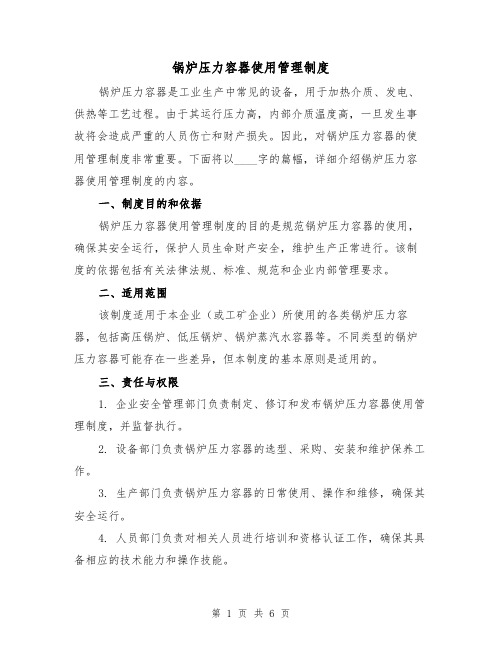 锅炉压力容器使用管理制度

锅炉压力容器是工业生产中常见的设备，用于加热介质、发电、供热等工艺过程。由于其运行压力高，内部介质温度高，一旦发生事故将会造成严重的人员伤亡和财产损失。因此，对锅炉压力容器的使用管理制度非常重要。下面将以____字的篇幅，详细介绍锅炉压力容器使用管理制度的内容。

一、制度目的和依据

锅炉压力容器使用管理制度的目的是规范锅炉压力容器的使用，确保其安全运行，保护人员生命财产安全，维护生产正常进行。该制度的依据包括有关法律法规、标准、规范和企业内部管理要求。

二、适用范围

该制度适用于本企业（或工矿企业）所使用的各类锅炉压力容器，包括高压锅炉、低压锅炉、锅炉蒸汽水容器等。不同类型的锅炉压力容器可能存在一些差异，但本制度的基本原则是适用的。

三、责任与权限

1. 企业安全管理部门负责制定、修订和发布锅炉压力容器使用管理制度，并监督执行。

2. 设备部门负责锅炉压力容器的选型、采购、安装和维护保养工作。

3. 生产部门负责锅炉压力容器的日常使用、操作和维修，确保其安全运行。

4. 人员部门负责对相关人员进行培训和资格认证工作，确保其具备相应的技术能力和操作技能。

第 1 页 共 6 页